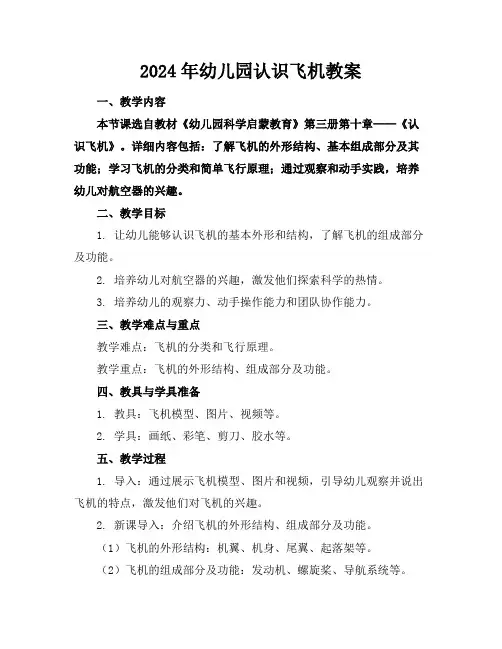 2024年幼儿园认识飞机教案

一、教学内容

本节课选自教材《幼儿园科学启蒙教育》第三册第十章——《认识飞机》。详细内容包括：了解飞机的外形结构、基本组成部分及其功能；学习飞机的分类和简单飞行原理；通过观察和动手实践，培养幼儿对航空器的兴趣。

二、教学目标

1. 让幼儿能够认识飞机的基本外形和结构，了解飞机的组成部分及功能。

2. 培养幼儿对航空器的兴趣，激发他们探索科学的热情。

3. 培养幼儿的观察力、动手操作能力和团队协作能力。

三、教学难点与重点

教学难点：飞机的分类和飞行原理。

教学重点：飞机的外形结构、组成部分及功能。

四、教具与学具准备

1. 教具：飞机模型、图片、视频等。

2. 学具：画纸、彩笔、剪刀、胶水等。

五、教学过程

1. 导入：通过展示飞机模型、图片和视频，引导幼儿观察并说出飞机的特点，激发他们对飞机的兴趣。

2. 新课导入：介绍飞机的外形结构、组成部分及功能。

（1）飞机的外形结构：机翼、机身、尾翼、起落架等。

（2）飞机的组成部分及功能：发动机、螺旋桨、导航系统等。